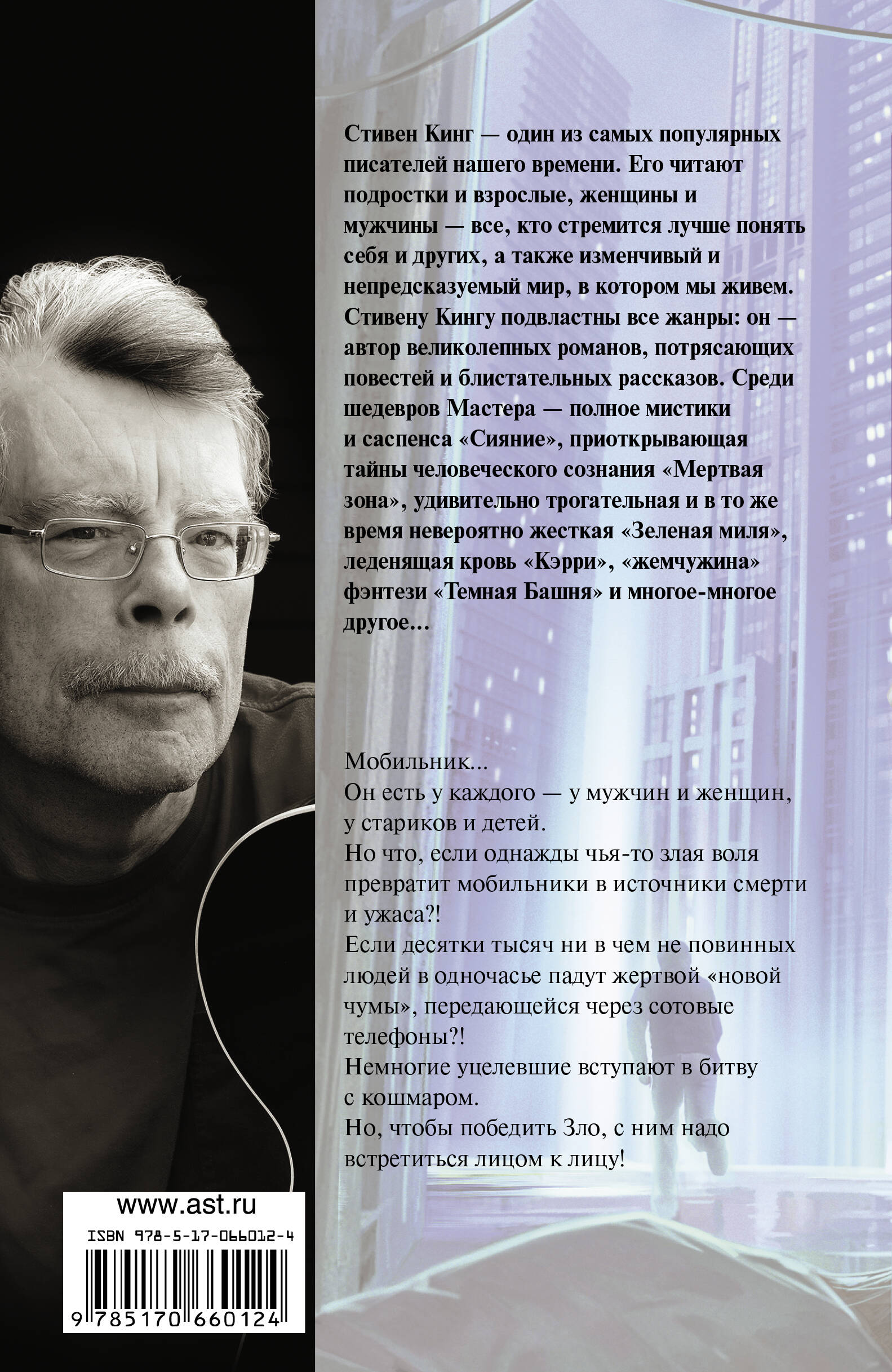 Стивен Кинг — один из самых популярных писателей нашего времени. Его читают подростки и взрослые, женщины и мужчины — все, кто стремится лучше понять себя и других, а также изменчивый и непредсказуемый мир, в котором мы живем. Стивену Кингу подвластны все жанры: он — автор великолепных романов, потрясающих повестей и блистательных рассказов. Среди шедевров Мастера — полное мистики и саспенса «Сияние», приоткрывающая тайны человеческого сознания «Мертвая зона», удивительно трогательная и в то же время невероятно жесткая «Зеленая миля», леденящая кровь «Кэрри», «жемчужина» фэнтези «Темная Башня» и многое-многое другое...

Мобильник...
Он есть у каждого — у мужчин и женщин, у стариков и детей.
Но что, если однажды чья-то злая воля превратит мобильники в источники смерти и ужаса?!
Если десятки тысяч ни в чем не повинных людей в одночасье падут жертвой «новой чумы», передающейся через сотовые телефоны?!
Немногие уцелевшие вступают в битву с кошмаром.
Но, чтобы победить Зло, с ним надо встретиться лицом к лицу!

www.ast.ru
ISBN 978-5-17-066012-4
9 785170 660124